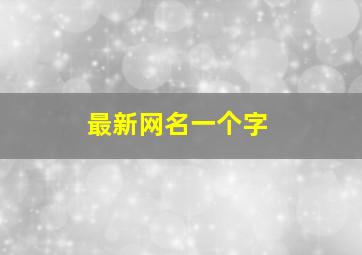 最新网名一个字